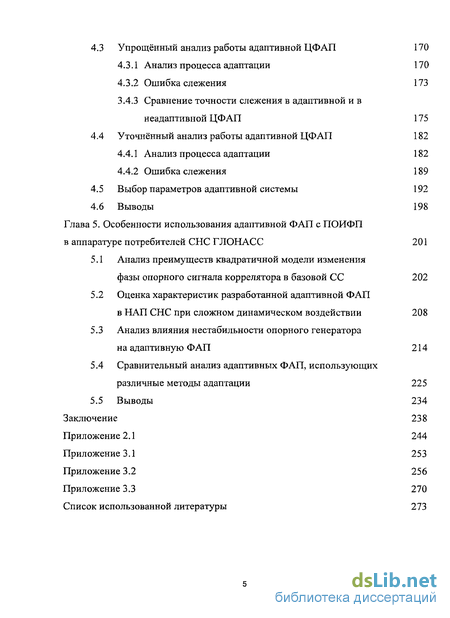 4.3 Упрощённый анализ работы адаптивной ЦФАП 170
4.3.1 Анализ процесса адаптации 170
4.3.2 Ошибка слежения 173
3.4.3 Сравнение точности слежения в адаптивной и в неадаптивной ЦФАП 175
4.4 Уточнённый анализ работы адаптивной ЦФАП 182
4.4.1 Анализ процесса адаптации 182
4.4.2 Ошибка слежения 189
4.5 Выбор параметров адаптивной системы 192
4.6 Выводы 198
Глава 5. Особенности использования адаптивной ФАП с ПОИФП в аппаратуре потребителей СНС ГЛОНАСС 201
5.1 Анализ преимуществ квадратичной модели изменения фазы опорного сигнала коррелятора в базовой СС 202
5.2 Оценка характеристик разработанной адаптивной ФАП в НАП СНС при сложном динамическом воздействии 208
5.3 Анализ влияния нестабильности опорного генератора на адаптивную ФАП 214
5.4 Сравнительный анализ адаптивных ФАП, использующих различные методы адаптации 225
5.5 Выводы 234
Заключение 238
Приложение 2.1 244
Приложение 3.1 253
Приложение 3.2 256
Приложение 3.3 270
Список использованной литературы 273

5

dsLib.net
библиотека диссертаций